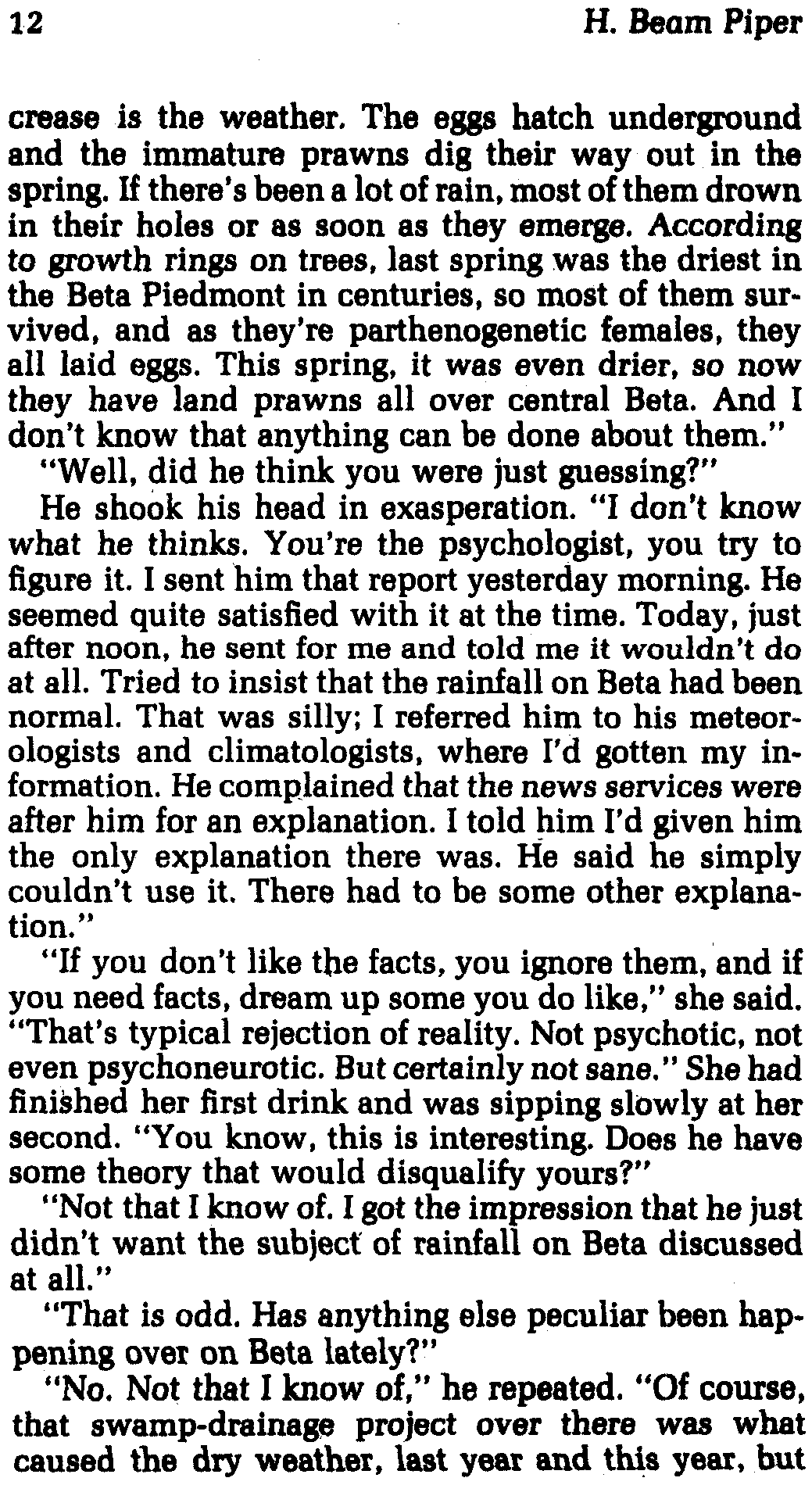 12 H. Beam Piper

crease is the weather. The eggs hatch underground and the immature prawns dig their way out in the spring. If there's been a lot of rain, most of them drown in their holes or as soon as they emerge. According to growth rings on trees, last spring was the driest in the Beta Piedmont in centuries, so most of them survived, and as they're parthenogenetic females, they all laid eggs. This spring, it was even drier, so now they have land prawns all over central Beta. And I don't know that anything can be done about them."

"Well, did he think you were just guessing?"

He shook his head in exasperation. "I don't know what he thinks. You're the psychologist, you try to figure it. I sent him that report yesterday morning. He seemed quite satisfied with it at the time. Today, just after noon, he sent for me and told me it wouldn't do at all. Tried to insist that the rainfall on Beta had been normal. That was silly; I referred him to his meteorologists and climatologists, where I'd gotten my information. He complained that the news services were after him for an explanation. I told him I'd given him the only explanation there was. He said he simply couldn't use it. There had to be some other explanation."

"If you don't like the facts, you ignore them, and if you need facts, dream up some you do like," she said. "That's typical rejection of reality. Not psychotic, not even psychoneurotic. But certainly not sane." She had finished her first drink and was sipping slowly at her second. "You know, this is interesting. Does he have some theory that would disqualify yours?"

"Not that I know of. I got the impression that he just didn't want the subject of rainfall on Beta discussed at all."

"That is odd. Has anything else peculiar been happening over on Beta lately?"

"No. Not that I know of," he repeated. "Of course, that swamp-drainage project over there was what caused the dry weather, last year and this year, but